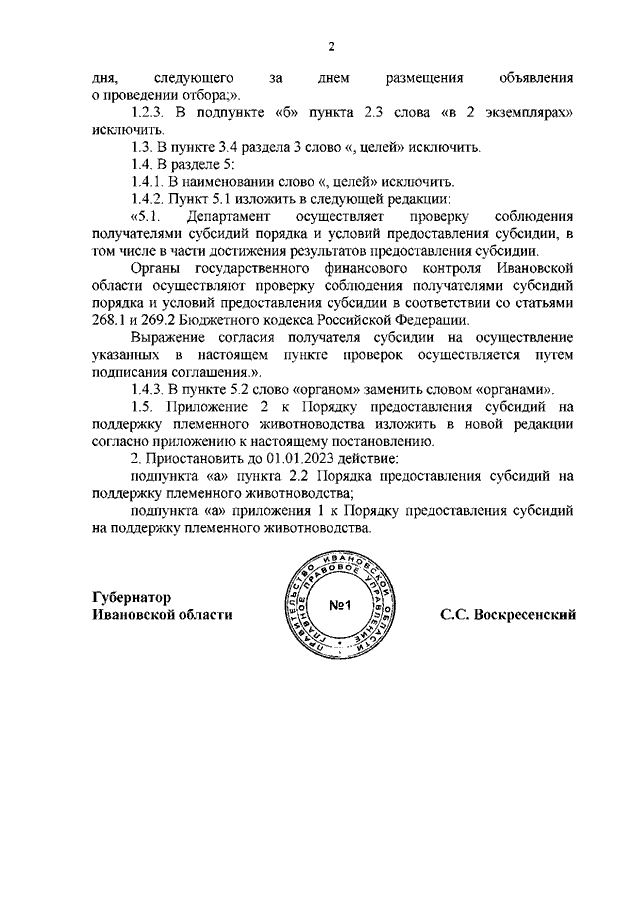 2

дня, следующего за днем размещения объявления о проведении отбора;».

1.2.3. В подпункте «б» пункта 2.3 слова «в 2 экземплярах» исключить.

1.3. В пункте 3.4 раздела 3 слово «, целей» исключить.

1.4. В разделе 5:

1.4.1. В наименовании слово «, целей» исключить.

1.4.2. Пункт 5.1 изложить в следующей редакции:

«5.1. Департамент осуществляет проверку соблюдения получателями субсидий порядка и условий предоставления субсидии, в том числе в части достижения результатов предоставления субсидии.

Органы государственного финансового контроля Ивановской области осуществляют проверку соблюдения получателями субсидий порядка и условий предоставления субсидии в соответствии со статьями 268.1 и 269.2 Бюджетного кодекса Российской Федерации.

Выражение согласия получателя субсидии на осуществление указанных в настоящем пункте проверок осуществляется путем подписания соглашения.».

1.4.3. В пункте 5.2 слово «органом» заменить словом «органами».

1.5. Приложение 2 к Порядку предоставления субсидий на поддержку племенного животноводства изложить в новой редакции согласно приложению к настоящему постановлению.

2. Приостановить до 01.01.2023 действие:

подпункта «а» пункта 2.2 Порядка предоставления субсидий на поддержку племенного животноводства;

подпункта «а» приложения 1 к Порядку предоставления субсидий на поддержку племенного животноводства.

Губернатор
Ивановской области

ПРАВИТЕЛЬСТВО ИВАНОВСКОЙ ОБЛАСТИ ГЛАВНОЕ ПРАВОВОЕ УПРАВЛЕНИЕ
№1

С.С. Воскресенский